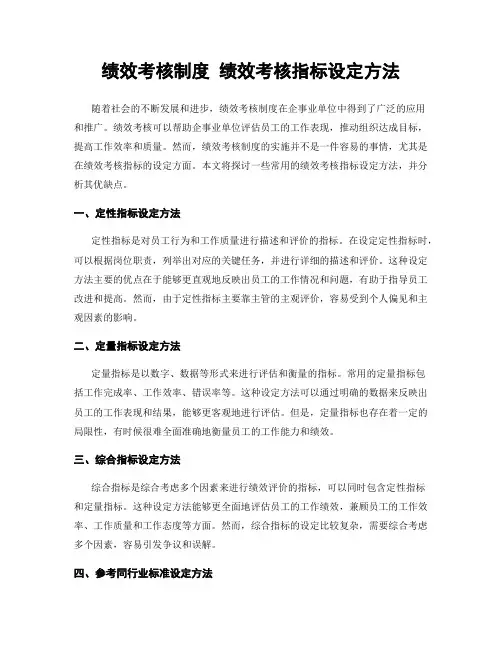 绩效考核制度 绩效考核指标设定方法

随着社会的不断发展和进步，绩效考核制度在企事业单位中得到了广泛的应用和推广。绩效考核可以帮助企事业单位评估员工的工作表现，推动组织达成目标，提高工作效率和质量。然而，绩效考核制度的实施并不是一件容易的事情，尤其是在绩效考核指标的设定方面。本文将探讨一些常用的绩效考核指标设定方法，并分析其优缺点。

一、定性指标设定方法

定性指标是对员工行为和工作质量进行描述和评价的指标。在设定定性指标时，可以根据岗位职责，列举出对应的关键任务，并进行详细的描述和评价。这种设定方法主要的优点在于能够更直观地反映出员工的工作情况和问题，有助于指导员工改进和提高。然而，由于定性指标主要靠主管的主观评价，容易受到个人偏见和主观因素的影响。

二、定量指标设定方法

定量指标是以数字、数据等形式来进行评估和衡量的指标。常用的定量指标包括工作完成率、工作效率、错误率等。这种设定方法可以通过明确的数据来反映出员工的工作表现和结果，能够更客观地进行评估。但是，定量指标也存在着一定的局限性，有时候很难全面准确地衡量员工的工作能力和绩效。

三、综合指标设定方法

综合指标是综合考虑多个因素来进行绩效评价的指标，可以同时包含定性指标和定量指标。这种设定方法能够更全面地评估员工的工作绩效，兼顾员工的工作效率、工作质量和工作态度等方面。然而，综合指标的设定比较复杂，需要综合考虑多个因素，容易引发争议和误解。

四、参考同行业标准设定方法